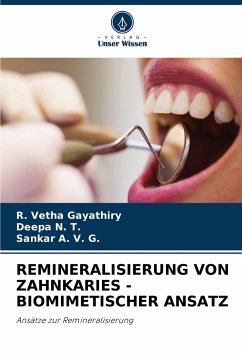 - VERLAG -
Unser Wissen

R. Vetha Gayathiry
Deepa N. T.
Sankar A. V. G.

REMINERALISIERUNG VON ZAHNKARIES - BIOMIMETISCHER ANSATZ

Ansätze zur Remineralisierung